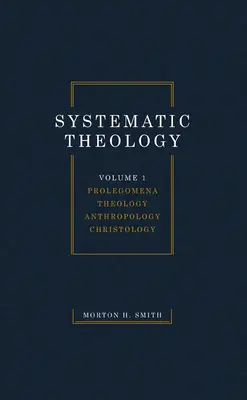 SYSTEMATIC THEOLOGY

VOLUME 1
PROLEGOMENA
THEOLOGY
ANTHROPOLOGY
CHRISTOLOGY

MORTON H. SMITH